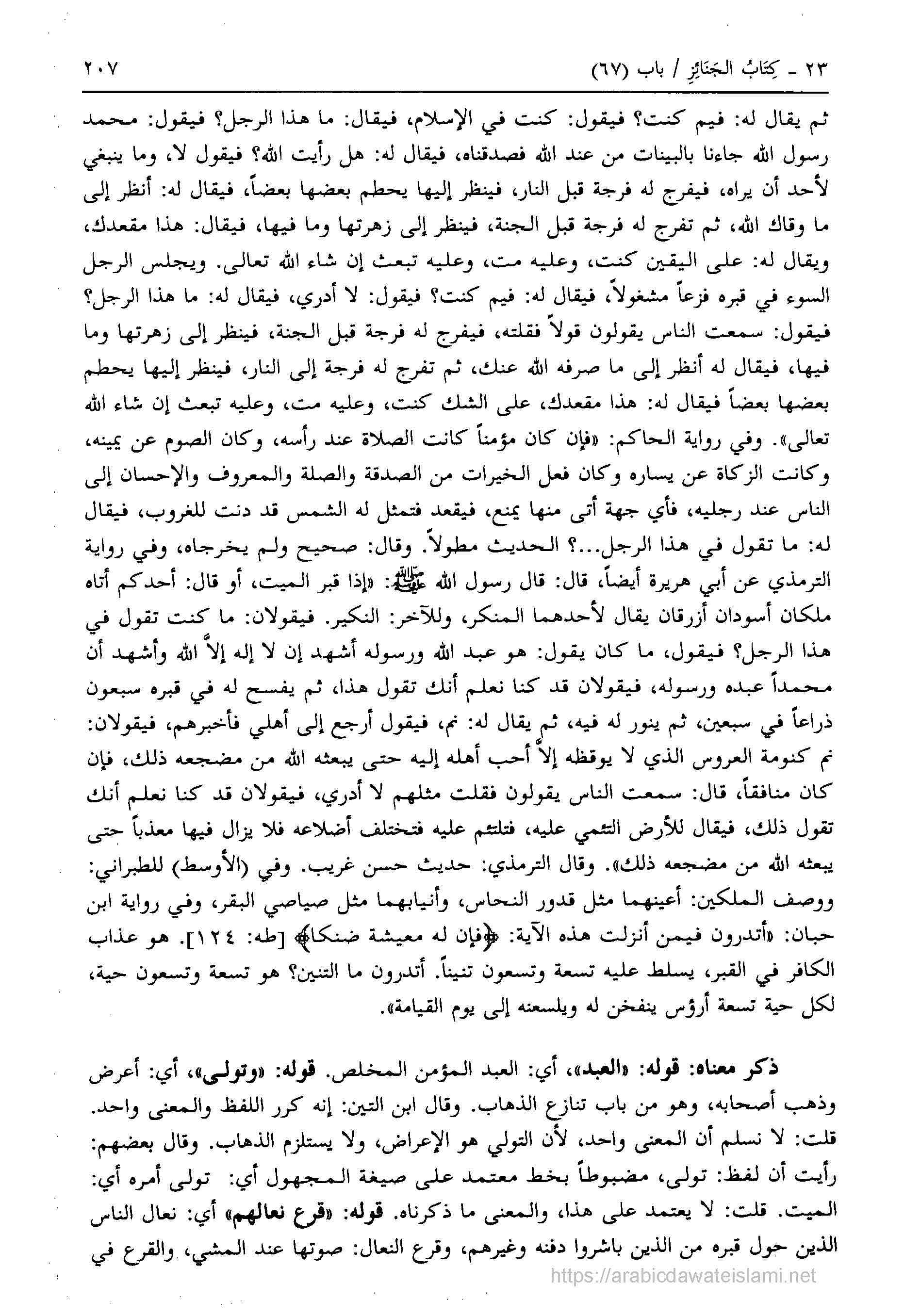 ٢٣ ـ كِتَابُ الجَنَائِزِ / باب (٦٧) ٢٠٧

ثم يقال له: فيم كنت؟ فيقول: كنت في الإسلام، فيقال: ما هذا الرجل؟ فيقول: محمد رسول الله جاءنا بالبينات من عند الله فصدقناه، فيقال له: هل رأيت الله؟ فيقول لا، وما ينبغي لأحد أن يراه، فيفرج له فرجة قبل النار، فينظر إليها يحطم بعضها بعضاً، فيقال له: أنظر إلى ما وقاك الله، ثم تفرج له فرجة قبل الجنة، فينظر إلى زهرتها وما فيها، فيقال: هذا مقعدك، ويقال له: على اليقين كنت، وعليه مت، وعليه تبعث إن شاء الله تعالى. ويجلس الرجل السوء في قبره فزعاً مشغولاً، فيقال له: فيم كنت؟ فيقول: لا أدري، فيقال له: ما هذا الرجل؟ فيقول: سمعت الناس يقولون قولاً فقلته، فيفرج له فرجة قبل الجنة، فينظر إلى زهرتها وما فيها، فيقال له أنظر إلى ما صرفه الله عنك، ثم تفرج له فرجة إلى النار، فينظر إليها يحطم بعضها بعضاً فيقال له: هذا مقعدك، على الشك كنت، وعليه مت، وعليه تبعث إن شاء الله تعالى». وفي رواية الحاكم: «فإن كان مؤمناً كانت الصلاة عند رأسه، وكان الصوم عن يمينه، وكانت الزكاة عن يساره وكان فعل الخيرات من الصدقة والصلة والمعروف والإحسان إلى الناس عند رجليه، فأي جهة أتى منها يمنع، فيقعد فتمثل له الشمس قد دنت للغروب، فيقال له: ما تقول في هذا الرجل...؟ الحديث مطولاً. وقال: صحيح ولم يخرجاه، وفي رواية الترمذي عن أبي هريرة أيضاً، قال: قال رسول الله ﷺ: «إذا قبر الميت، أو قال: أحدكم أتاه ملكان أسودان أزرقان يقال لأحدهما المنكر، وللآخر: النكير. فيقولان: ما كنت تقول في هذا الرجل؟ فيقول، ما كان يقول: هو عبد الله ورسوله أشهد إن لا إله إلاَّ الله وأشهد أن محمداً عبده ورسوله، فيقولان قد كنا نعلم أنك تقول هذا، ثم يفسح له في قبره سبعون ذراعاً في سبعين، ثم ينور له فيه، ثم يقال له: نم، فيقول أرجع إلى أهلي فأخبرهم، فيقولان: نم كنومة العروس الذي لا يوقظه إلاَّ أحب أهله إليه حتى يبعثه الله من مضجعه ذلك، فإن كان منافقاً، قال: سمعت الناس يقولون فقلت مثلهم لا أدري، فيقولان قد كنا نعلم أنك تقول ذلك، فيقال للأرض التئمي عليه، فتلتئم عليه فتختلف أضلاعه فلا يزال فيها معذباً حتى يبعثه الله من مضجعه ذلك». وقال الترمذي: حديث حسن غريب. وفي (الأوسط) للطبراني: ووصف الملكين: أعينهما مثل قدور النحاس، وأنيابهما مثل صياصي البقر، وفي رواية ابن حبان: «أتدرون فيمن أنزلت هذه الآية: ﴿فإن له معيشة ضنكا﴾ [طه: ١٢٤]. هو عذاب الكافر في القبر، يسلط عليه تسعة وتسعون تنيناً. أتدرون ما التنين؟ هو تسعة وتسعون حية، لكل حية تسعة أرؤس ينفخن له ويلسعنه إلى يوم القيامة».

ذكر معناه: قوله: «العبد»، أي: العبد المؤمن المخلص. قوله: «وتولى»، أي: أعرض وذهب أصحابه، وهو من باب تنازع الذهاب. وقال ابن التين: إنه كرر اللفظ والمعنى واحد. قلت: لا نسلم أن المعنى واحد، لأن التولي هو الإعراض، ولا يستلزم الذهاب. وقال بعضهم: رأيت أن لفظ: تولى، مضبوطاً بخط معتمد على صيغة المجهول أي: تولى أمره أي: الميت. قلت: لا يعتمد على هذا، والمعنى ما ذكرناه. قوله: «قرع نعالهم» أي: نعال الناس الذين حول قبره من الذين باشروا دفنه وغيرهم، وقرع النعال: صوتها عند المشي، والقرع في

https://arabicdawateislami.net